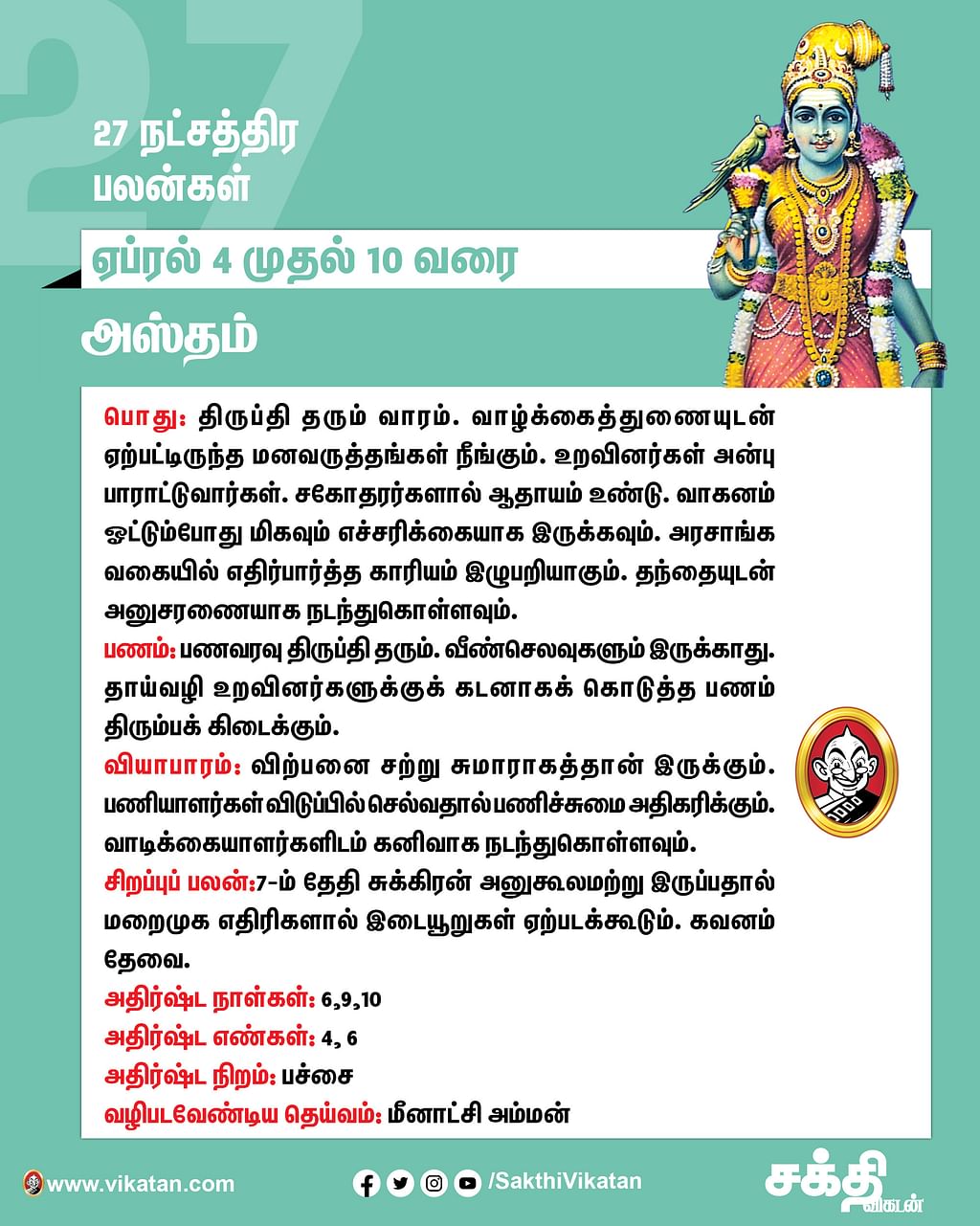 27

27 நட்சத்திர பலன்கள்

ஏப்ரல் 4 முதல் 10 வரை

அஸ்தம்

பொது: திருப்தி தரும் வாரம். வாழ்க்கைத்துணையுடன் ஏற்பட்டிருந்த மனவருத்தங்கள் நீங்கும். உறவினர்கள் அன்பு பாராட்டுவார்கள். சகோதரர்களால் ஆதாயம் உண்டு. வாகனம் ஓட்டும்போது மிகவும் எச்சரிக்கையாக இருக்கவும். அரசாங்க வகையில் எதிர்பார்த்த காரியம் இழுபறியாகும். தந்தையுடன் அனுசரணையாக நடந்துகொள்ளவும்.
பணம்: பணவரவு திருப்தி தரும். வீண்செலவுகளும் இருக்காது. தாய்வழி உறவினர்களுக்குக் கடனாகக் கொடுத்த பணம் திரும்பக் கிடைக்கும்.
வியாபாரம்: விற்பனை சற்று சுமாராகத்தான் இருக்கும். பணியாளர்கள் விடுப்பில் செல்வதால் பணிச்சுமை அதிகரிக்கும். வாடிக்கையாளர்களிடம் கனிவாக நடந்துகொள்ளவும்.
சிறப்புப் பலன்:7-ம் தேதி சுக்கிரன் அனுகூலமற்று இருப்பதால் மறைமுக எதிரிகளால் இடையூறுகள் ஏற்படக்கூடும். கவனம் தேவை.
அதிர்ஷ்ட நாள்கள்: 6,9,10
அதிர்ஷ்ட எண்கள்: 4, 6
அதிர்ஷ்ட நிறம்: பச்சை
வழிபடவேண்டிய தெய்வம்: மீனாட்சி அம்மன்

www.vikatan.com
/SakthiVikatan
சக்தி விகடன்